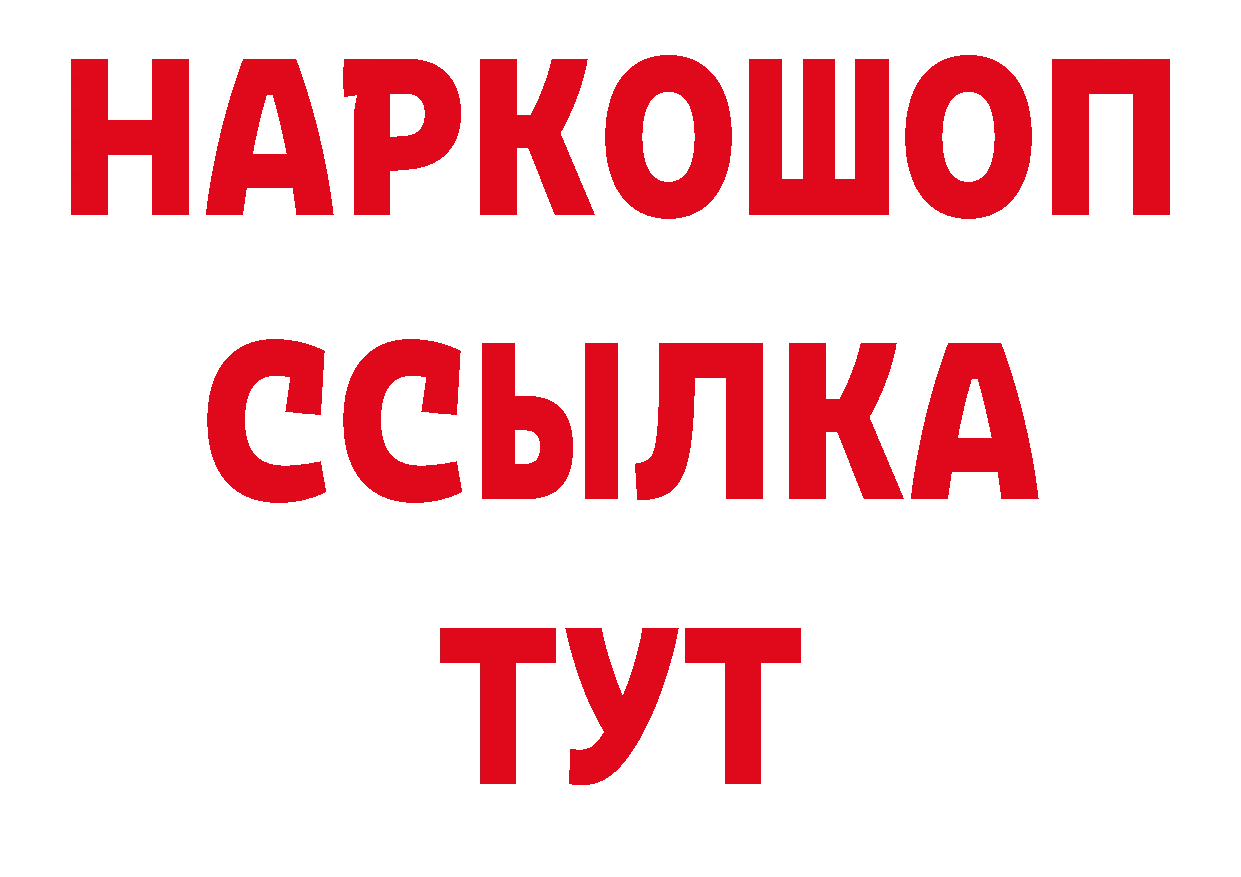 НАРКОШОП
ССЫЛКА
ТУТ